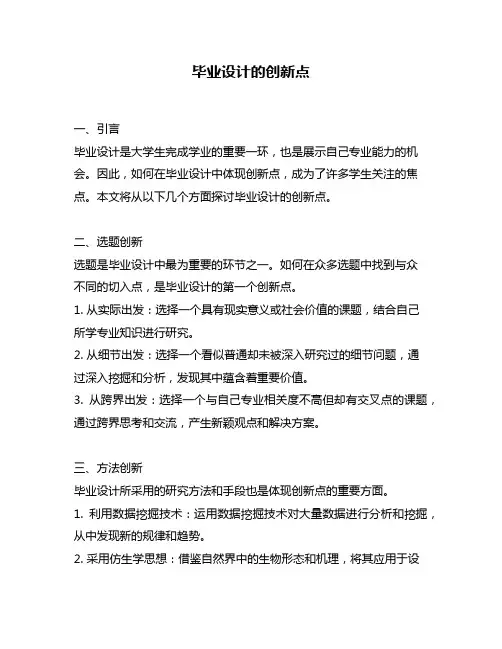 毕业设计的创新点

一、引言
毕业设计是大学生完成学业的重要一环，也是展示自己专业能力的机会。因此，如何在毕业设计中体现创新点，成为了许多学生关注的焦点。本文将从以下几个方面探讨毕业设计的创新点。

二、选题创新
选题是毕业设计中最为重要的环节之一。如何在众多选题中找到与众不同的切入点，是毕业设计的第一个创新点。
1. 从实际出发：选择一个具有现实意义或社会价值的课题，结合自己所学专业知识进行研究。
2. 从细节出发：选择一个看似普通却未被深入研究过的细节问题，通过深入挖掘和分析，发现其中蕴含着重要价值。
3. 从跨界出发：选择一个与自己专业相关度不高但却有交叉点的课题，通过跨界思考和交流，产生新颖观点和解决方案。

三、方法创新
毕业设计所采用的研究方法和手段也是体现创新点的重要方面。
1. 利用数据挖掘技术：运用数据挖掘技术对大量数据进行分析和挖掘，从中发现新的规律和趋势。
2. 采用仿生学思想：借鉴自然界中的生物形态和机理，将其应用于设